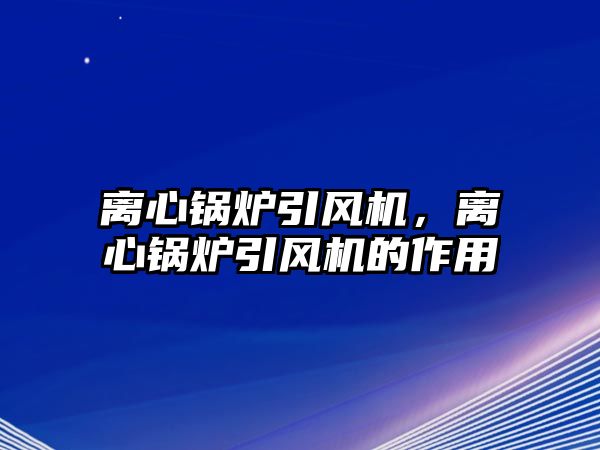 离心锅炉引风机，离心锅炉引风机的作用